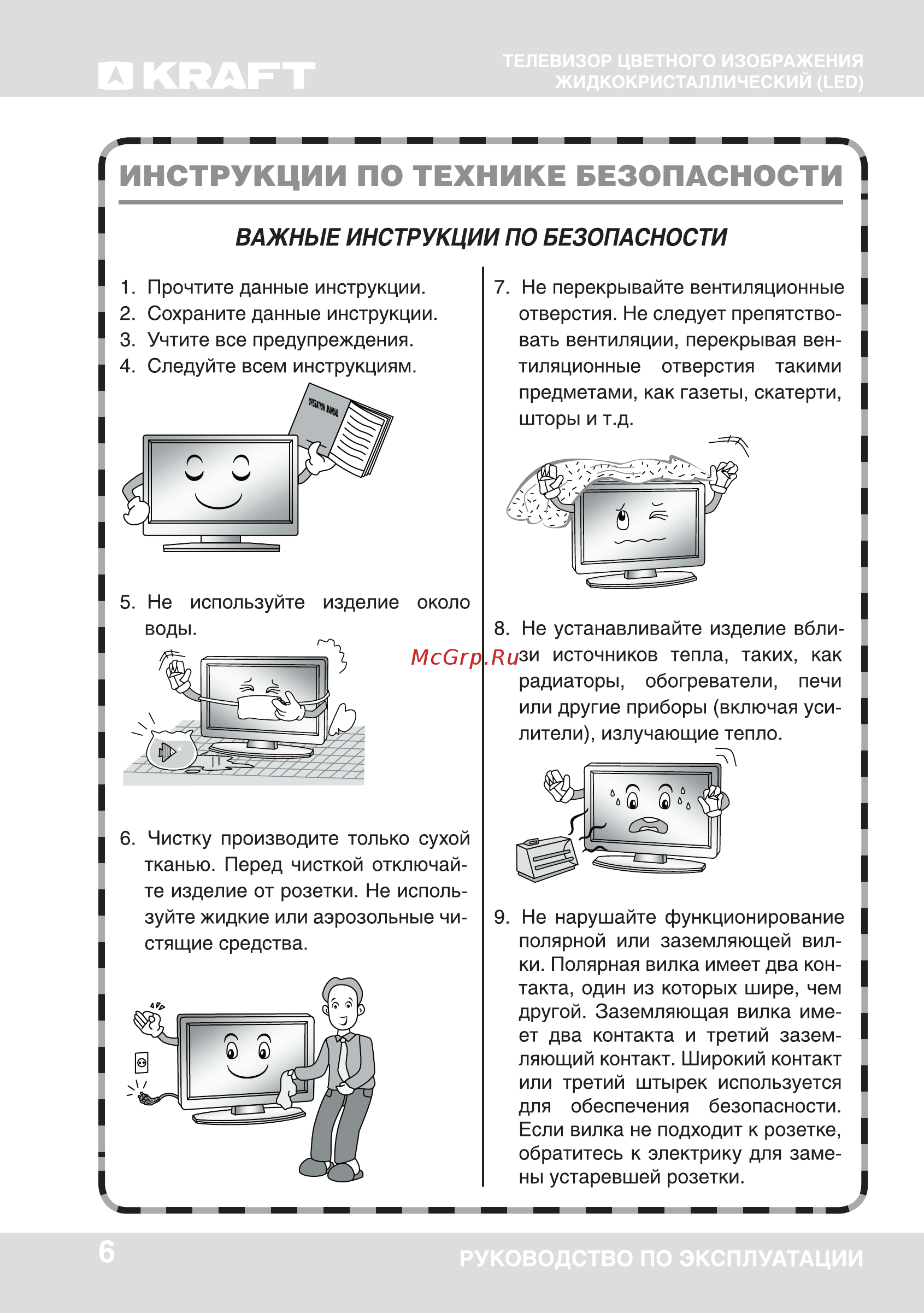 KRAFT

ТЕЛЕВИЗОР ЦВЕТНОГО ИЗОБРАЖЕНИЯ ЖИДКОКРИСТАЛЛИЧЕСКИЙ (LED)

ИНСТРУКЦИИ ПО ТЕХНИКЕ БЕЗОПАСНОСТИ

ВАЖНЫЕ ИНСТРУКЦИИ ПО БЕЗОПАСНОСТИ

1. Прочтите данные инструкции.
2. Сохраните данные инструкции.
3. Учтите все предупреждения.
4. Следуйте всем инструкциям.

OPERATION MANUAL

5. Не используйте изделие около воды.

6. Чистку производите только сухой тканью. Перед чисткой отключайте изделие от розетки. Не используйте жидкие или аэрозольные чистящие средства.

7. Не перекрывайте вентиляционные отверстия. Не следует препятствовать вентиляции, перекрывая вентиляционные отверстия такими предметами, как газеты, скатерти, шторы и т.д.

8. Не устанавливайте изделие вблизи источников тепла, таких, как радиаторы, обогреватели, печи или другие приборы (включая усилители), излучающие тепло.

McGrp.Ru

9. Не нарушайте функционирование полярной или заземляющей вилки. Полярная вилка имеет два контакта, один из которых шире, чем другой. Заземляющая вилка имеет два контакта и третий заземляющий контакт. Широкий контакт или третий штырек используется для обеспечения безопасности. Если вилка не подходит к розетке, обратитесь к электрику для замены устаревшей розетки.

6

РУКОВОДСТВО ПО ЭКСПЛУАТАЦИИ